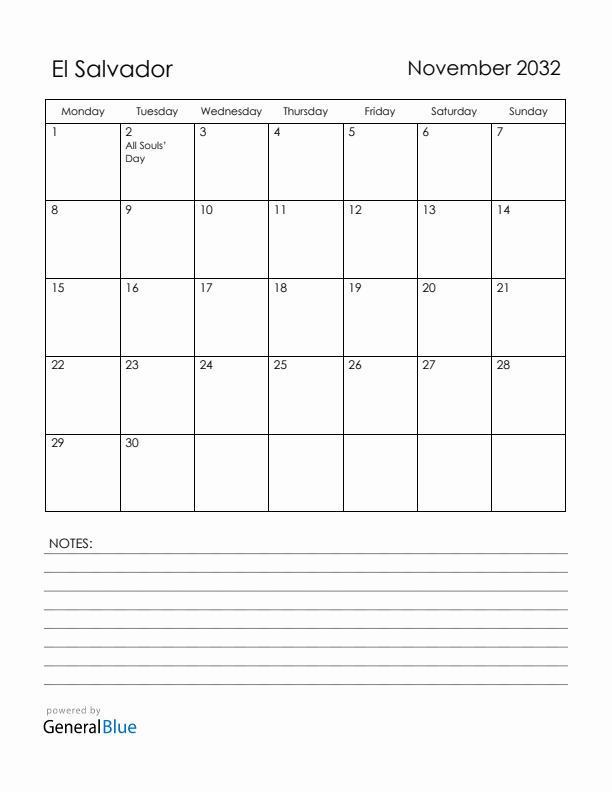 El Salvador

November 2032

| Monday | Tuesday | Wednesday | Thursday | Friday | Saturday | Sunday |
|---|---|---|---|---|---|---|
| 1 | 2 All Souls' Day | 3 | 4 | 5 | 6 | 7 |
| 8 | 9 | 10 | 11 | 12 | 13 | 14 |
| 15 | 16 | 17 | 18 | 19 | 20 | 21 |
| 22 | 23 | 24 | 25 | 26 | 27 | 28 |
| 29 | 30 | | | | | |

NOTES:

powered by
GeneralBlue